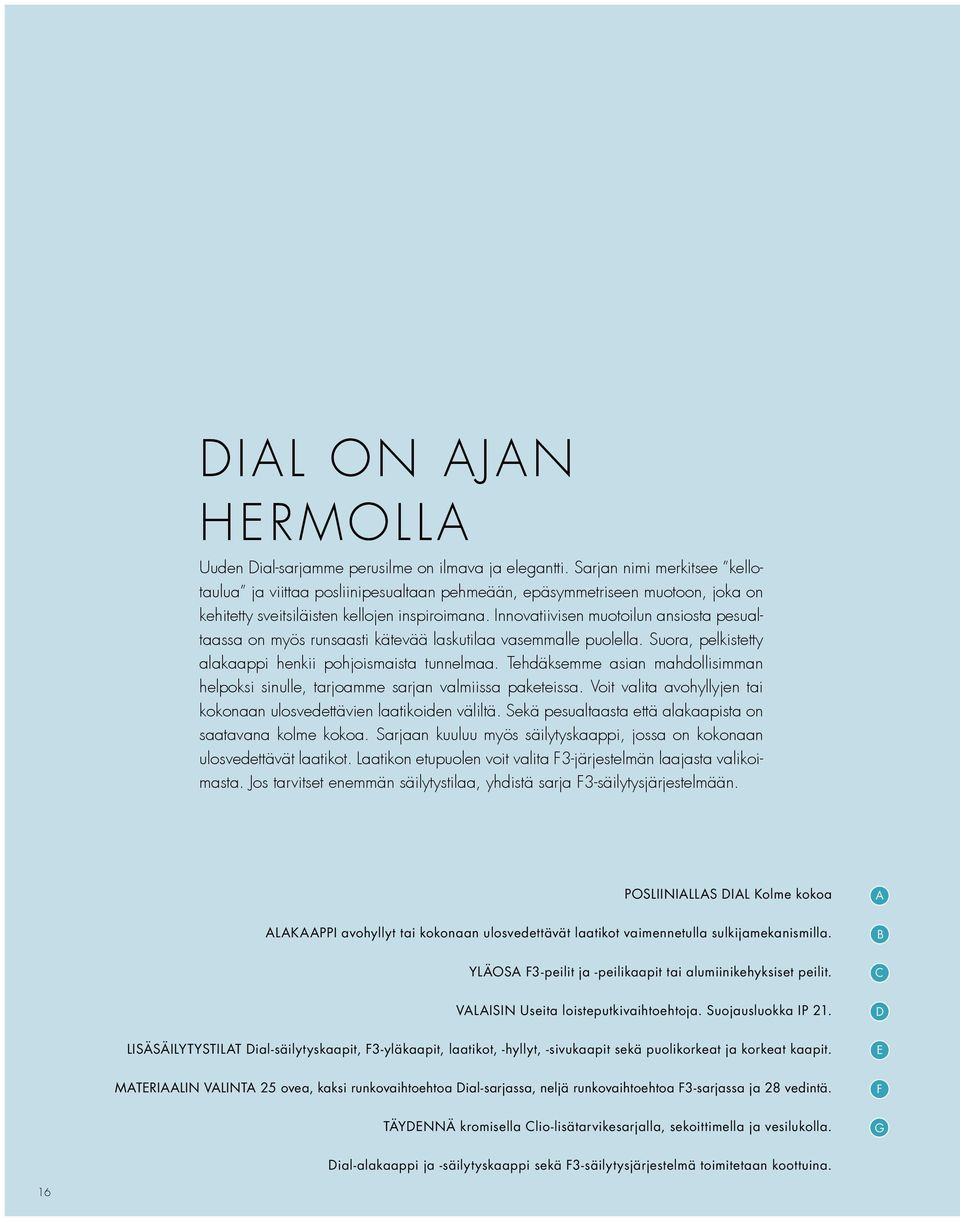 DIAL ON AJAN HERMOLLA

Uuden Dial-sarjamme perusilme on ilmava ja elegantti. Sarjan nimi merkitsee "kellotaulua" ja viittaa posliinipesualtaan pehmeään, epäsymmetriseen muotoon, joka on kehitetty sveitsiläisten kellojen inspiroimana. Innovatiivisen muotoilun ansiosta pesualtaassa on myös runsaasti kätevää laskutilaa vasemmalle puolella. Suora, pelkistetty alakaappi henkii pohjoismaista tunnelmaa. Tehdäksemme asian mahdollisimman helpoksi sinulle, tarjoamme sarjan valmiissa paketeissa. Voit valita avohyllyjen tai kokonaan ulosvedettävien laatikoiden väliltä. Sekä pesualtaasta että alakaapista on saatavana kolme kokoa. Sarjaan kuuluu myös säilytyskaappi, jossa on kokonaan ulosvedettävät laatikot. Laatikon etupuolen voit valita F3-järjestelmän laajasta valikoimasta. Jos tarvitset enemmän säilytystilaa, yhdistä sarja F3-säilytysjärjestelmään.

POSLIINIALLAS DIAL Kolme kokoa A

ALAKAAPPI avohyllyt tai kokonaan ulosvedettävät laatikot vaimennetulla sulkijamekanismilla. B

YLÄOSA F3-peilit ja -peilikaapit tai alumiinikehyksiset peilit. C

VALAISIN Useita loisteputkivaihtoehtoja. Suojausluokka IP 21. D

LISÄSÄILYTYSTILAT Dial-säilytyskaapit, F3-yläkaapit, laatikot, -hyllyt, -sivukaapit sekä puolikorkeat ja korkeat kaapit. E

MATERIAALIN VALINTA 25 ovea, kaksi runkovaihtoehtoa Dial-sarjassa, neljä runkovaihtoehtoa F3-sarjassa ja 28 vedintä. F

TÄYDENNÄ kromisella Clio-lisätarvikesarjalla, sekoittimella ja vesilukolla. G

Dial-alakaappi ja -säilytyskaappi sekä F3-säilytysjärjestelmä toimitetaan koottuina.

16